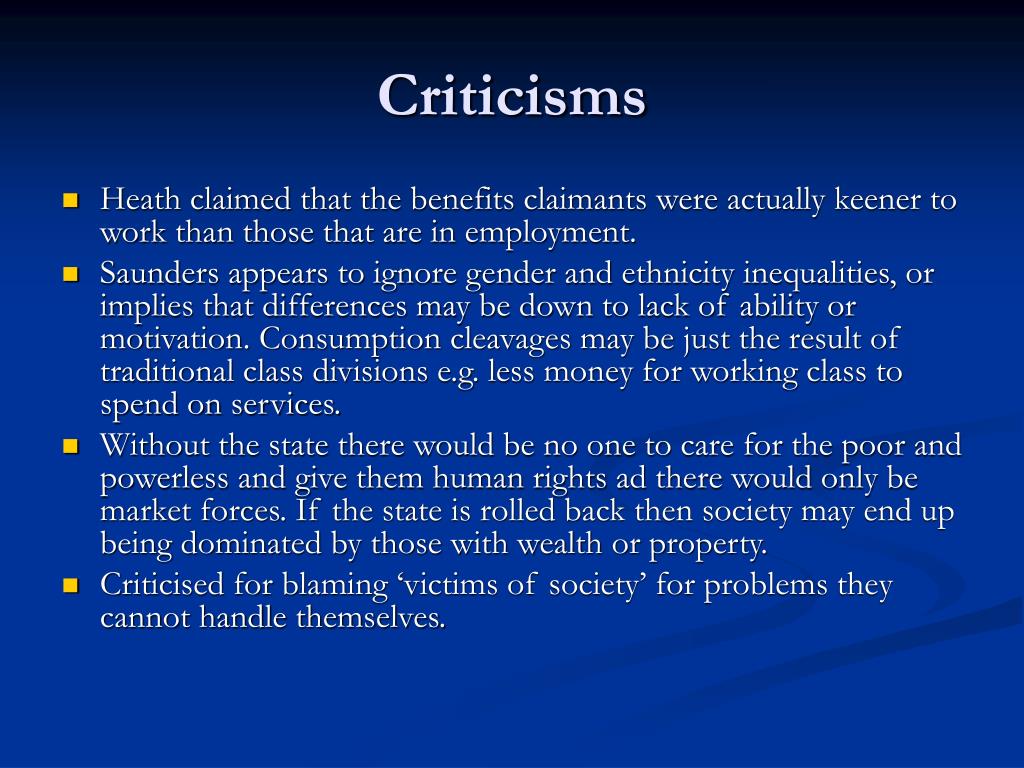 Criticisms

- Heath claimed that the benefits claimants were actually keener to work than those that are in employment.
- Saunders appears to ignore gender and ethnicity inequalities, or implies that differences may be down to lack of ability or motivation. Consumption cleavages may be just the result of traditional class divisions e.g. less money for working class to spend on services.
- Without the state there would be no one to care for the poor and powerless and give them human rights ad there would only be market forces. If the state is rolled back then society may end up being dominated by those with wealth or property.
- Criticised for blaming ‘victims of society’ for problems they cannot handle themselves.